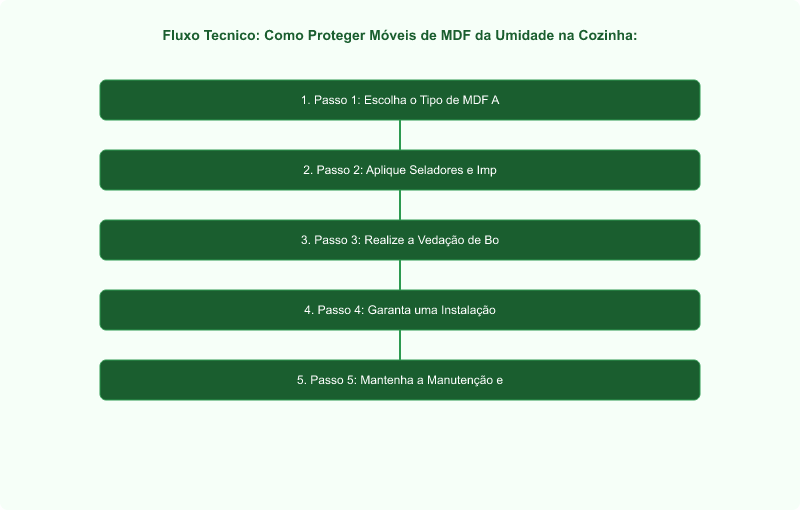 Fluxo Tecnico: Como Proteger Móveis de MDF da Umidade na Cozinha:

1. Passo 1: Escolha o Tipo de MDF A

2. Passo 2: Aplique Seladores e Imp

3. Passo 3: Realize a Vedação de Bo

4. Passo 4: Garanta uma Instalação

5. Passo 5: Mantenha a Manutenção e